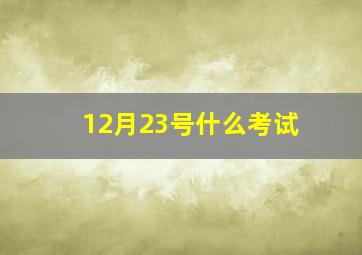 12月23号什么考试